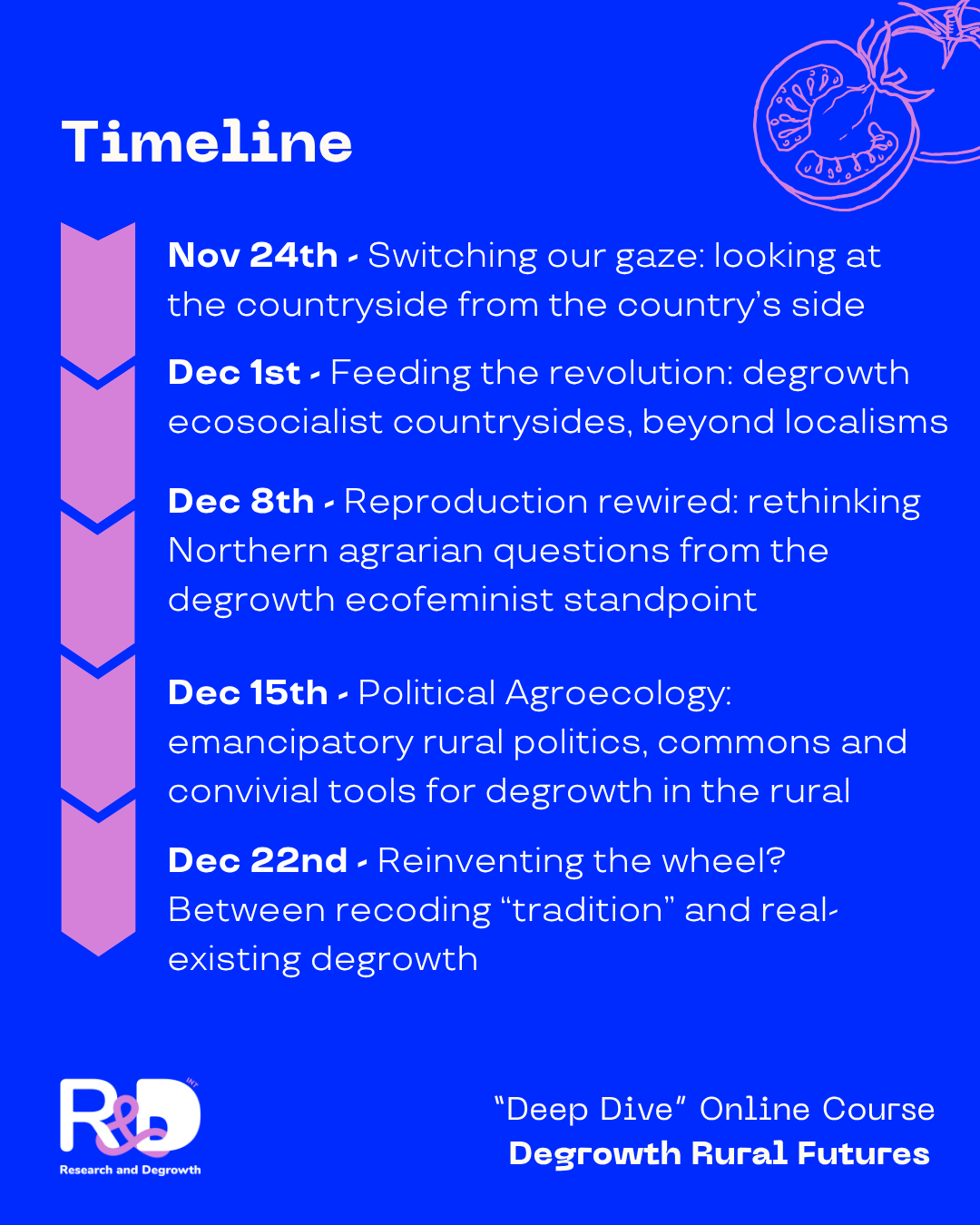 Timeline

Nov 24th - Switching our gaze: looking at the countryside from the country's side

Dec 1st - Feeding the revolution: degrowth ecosocialist countrysides, beyond localisms

Dec 8th - Reproduction rewired: rethinking Northern agrarian questions from the degrowth ecofeminist standpoint

Dec 15th - Political Agroecology: emancipatory rural politics, commons and convivial tools for degrowth in the rural

Dec 22nd - Reinventing the wheel? Between recoding "tradition" and real-existing degrowth

R&D INT
Research and Degrowth

"Deep Dive" Online Course
Degrowth Rural Futures